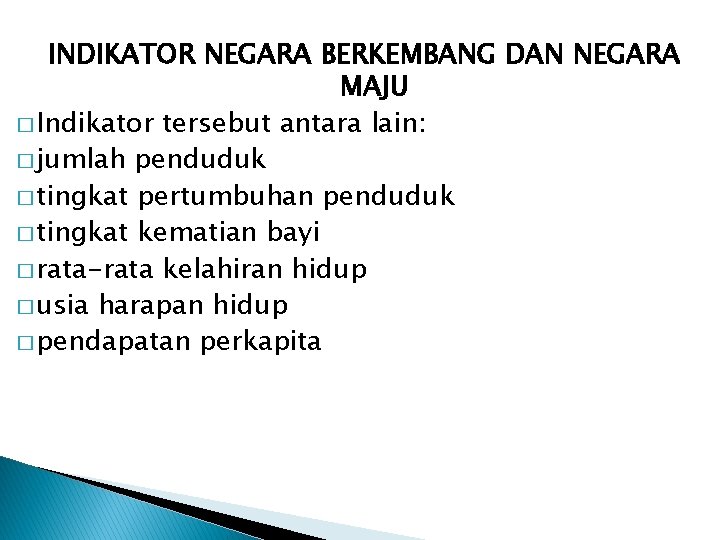 INDIKATOR NEGARA BERKEMBANG DAN NEGARA MAJU

□ Indikator tersebut antara lain:
□ jumlah penduduk
□ tingkat pertumbuhan penduduk
□ tingkat kematian bayi
□ rata-rata kelahiran hidup
□ usia harapan hidup
□ pendapatan perkapita